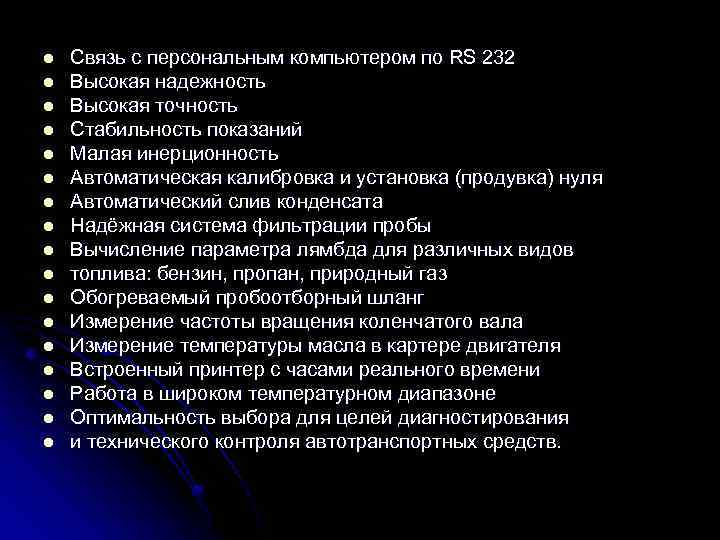 - Связь с персональным компьютером по RS 232
- Высокая надежность
- Высокая точность
- Стабильность показаний
- Малая инерционность
- Автоматическая калибровка и установка (продувка) нуля
- Автоматический слив конденсата
- Надёжная система фильтрации пробы
- Вычисление параметра лямбда для различных видов
- топлива: бензин, пропан, природный газ
- Обогреваемый пробоотборный шланг
- Измерение частоты вращения коленчатого вала
- Измерение температуры масла в картере двигателя
- Встроенный принтер с часами реального времени
- Работа в широком температурном диапазоне
- Оптимальность выбора для целей диагностирования
- и технического контроля автотранспортных средств.